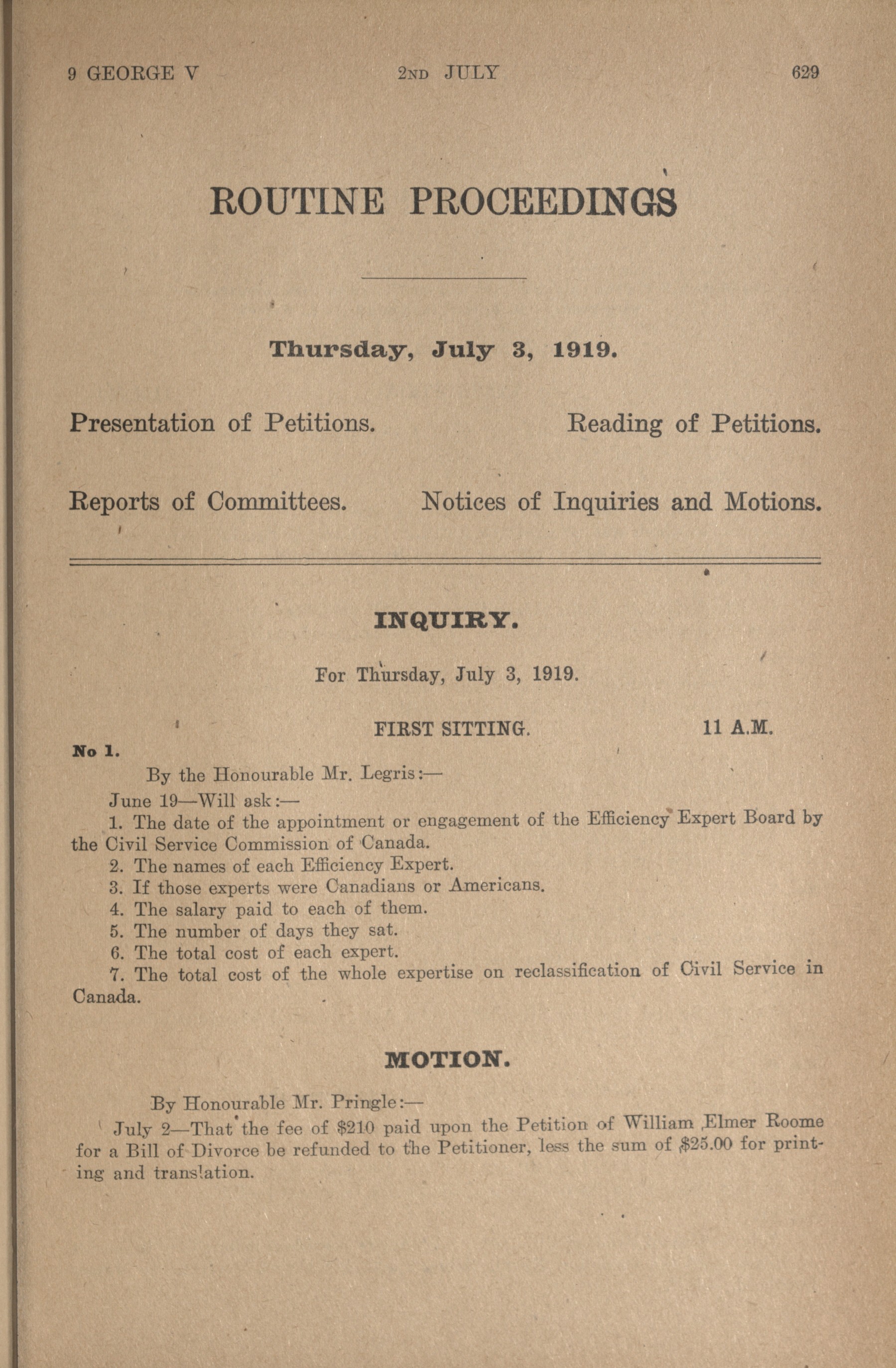 9 GEORGE V 2ND JULY 629

ROUTINE PROCEEDINGS

Thursday, July 3, 1919.

Presentation of Petitions. Reading of Petitions.

Reports of Committees. Notices of Inquiries and Motions.

INQUIRY.

For Thursday, July 3, 1919.

FIRST SITTING. 11 A.M.

No 1.

By the Honourable Mr. Legris:—

June 19—Will ask:—

1. The date of the appointment or engagement of the Efficiency Expert Board by the Civil Service Commission of Canada.

2. The names of each Efficiency Expert.

3. If those experts were Canadians or Americans.

4. The salary paid to each of them.

5. The number of days they sat.

6. The total cost of each expert.

7. The total cost of the whole expertise on reclassification of Civil Service in Canada.

MOTION.

By Honourable Mr. Pringle:—

July 2—That the fee of \$210 paid upon the Petition of William Elmer Roome for a Bill of Divorce be refunded to the Petitioner, less the sum of \$25.00 for printing and translation.